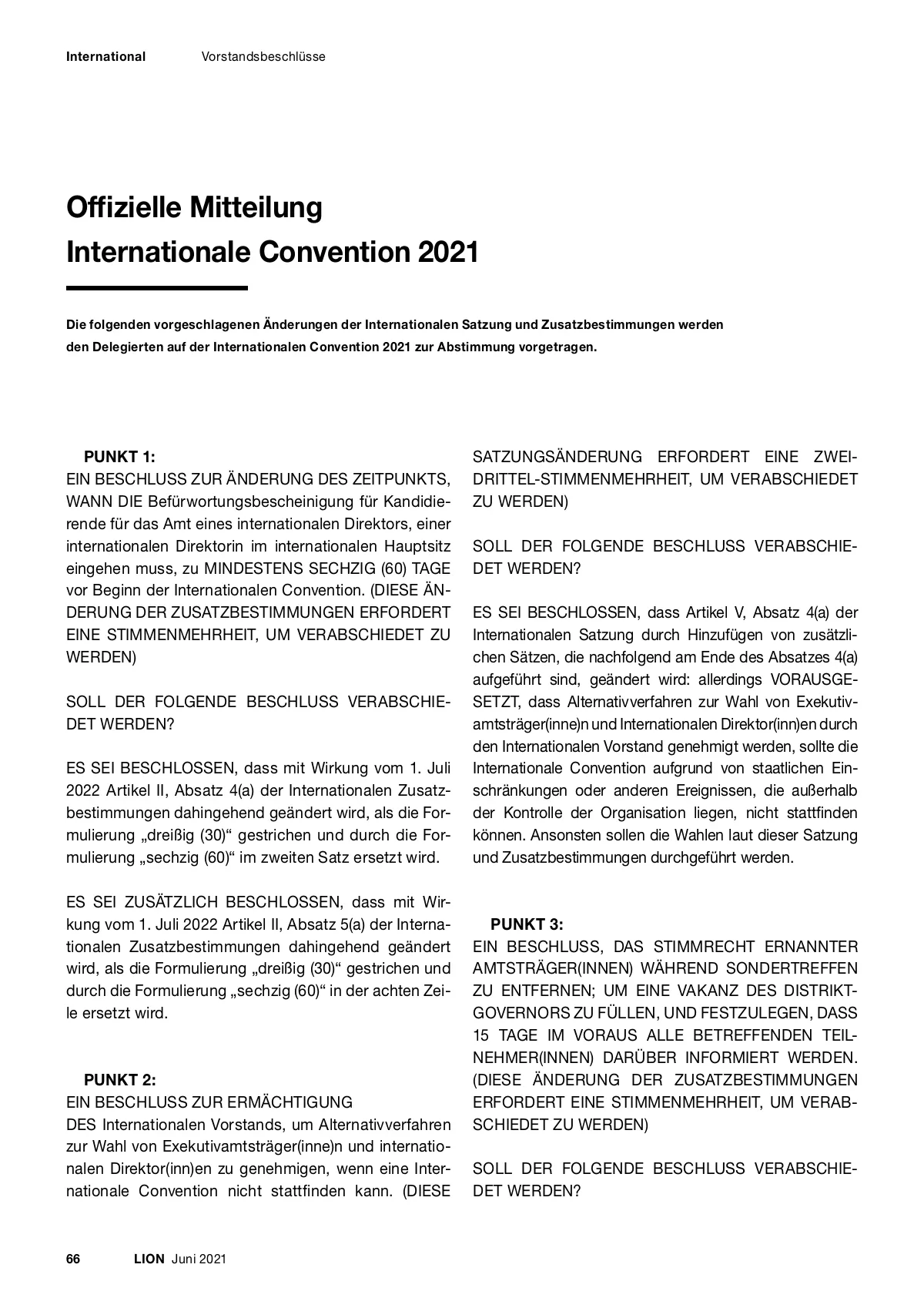 International Vorstandsbeschlüsse

Offizielle Mitteilung
Internationale Convention 2021

Die folgenden vorgeschlagenen Änderungen der Internationalen Satzung und Zusatzbestimmungen werden den Delegierten auf der Internationalen Convention 2021 zur Abstimmung vorgetragen.

PUNKT 1:
EIN BESCHLUSS ZUR ÄNDERUNG DES ZEITPUNKTS, WANN DIE Befürwortungsbescheinigung für Kandidierende für das Amt eines internationalen Direktors, einer internationalen Direktorin im internationalen Hauptsitz eingehen muss, zu MINDESTENS SECHZIG (60) TAGE vor Beginn der Internationalen Convention. (DIESE ÄNDERUNG DER ZUSATZBESTIMMUNGEN ERFORDERT EINE STIMMENMEHRHEIT, UM VERABSCHIEDET ZU WERDEN)

SOLL DER FOLGENDE BESCHLUSS VERABSCHIEDET WERDEN?

ES SEI BESCHLOSSEN, dass mit Wirkung vom 1. Juli 2022 Artikel II, Absatz 4(a) der Internationalen Zusatzbestimmungen dahingehend geändert wird, als die Formulierung „dreißig (30)“ gestrichen und durch die Formulierung „sechzig (60)“ im zweiten Satz ersetzt wird.

ES SEI ZUSÄTZLICH BESCHLOSSEN, dass mit Wirkung vom 1. Juli 2022 Artikel II, Absatz 5(a) der Internationalen Zusatzbestimmungen dahingehend geändert wird, als die Formulierung „dreißig (30)“ gestrichen und durch die Formulierung „sechzig (60)“ in der achten Zeile ersetzt wird.

PUNKT 2:
EIN BESCHLUSS ZUR ERMÄCHTIGUNG
DES Internationalen Vorstands, um Alternativverfahren zur Wahl von Exekutivamtsträger(inne)n und internationalen Direktor(inn)en zu genehmigen, wenn eine Internationale Convention nicht stattfinden kann. (DIESE SATZUNGSÄNDERUNG ERFORDERT EINE ZWEIDRITTEL-STIMMENMEHRHEIT, UM VERABSCHIEDET ZU WERDEN)

SOLL DER FOLGENDE BESCHLUSS VERABSCHIEDET WERDEN?

ES SEI BESCHLOSSEN, dass Artikel V, Absatz 4(a) der Internationalen Satzung durch Hinzufügen von zusätzlichen Sätzen, die nachfolgend am Ende des Absatzes 4(a) aufgeführt sind, geändert wird: allerdings VORAUSGESETZT, dass Alternativverfahren zur Wahl von Exekutivamtsträger(inne)n und Internationalen Direktor(inn)en durch den Internationalen Vorstand genehmigt werden, sollte die Internationale Convention aufgrund von staatlichen Einschränkungen oder anderen Ereignissen, die außerhalb der Kontrolle der Organisation liegen, nicht stattfinden können. Ansonsten sollen die Wahlen laut dieser Satzung und Zusatzbestimmungen durchgeführt werden.

PUNKT 3:
EIN BESCHLUSS, DAS STIMMRECHT ERNANNTER AMTSTRÄGER(INNEN) WÄHREND SONDERTREFFEN ZU ENTFERNEN; UM EINE VAKANZ DES DISTRIKTGOVERNORS ZU FÜLLEN, UND FESTZULEGEN, DASS 15 TAGE IM VORAUS ALLE BETREFFENDEN TEILNEHMER(INNEN) DARÜBER INFORMIERT WERDEN. (DIESE ÄNDERUNG DER ZUSATZBESTIMMUNGEN ERFORDERT EINE STIMMENMEHRHEIT, UM VERABSCHIEDET ZU WERDEN)

SOLL DER FOLGENDE BESCHLUSS VERABSCHIEDET WERDEN?

66 LION Juni 2021